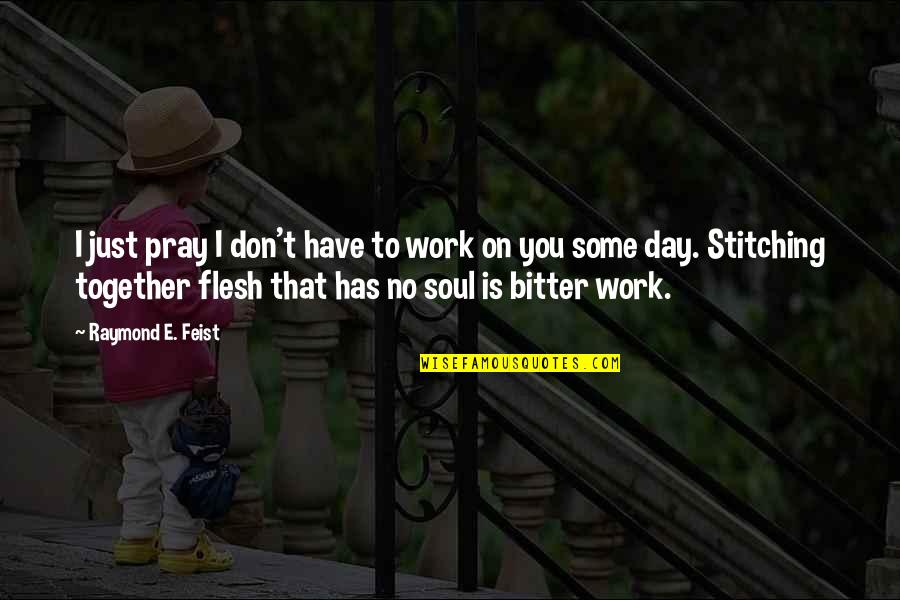 I just pray I don't have to work on you some day. Stitching together flesh that has no soul is bitter work.

~ Raymond E. Feist

WISEFAMOUSQUOTES.COM